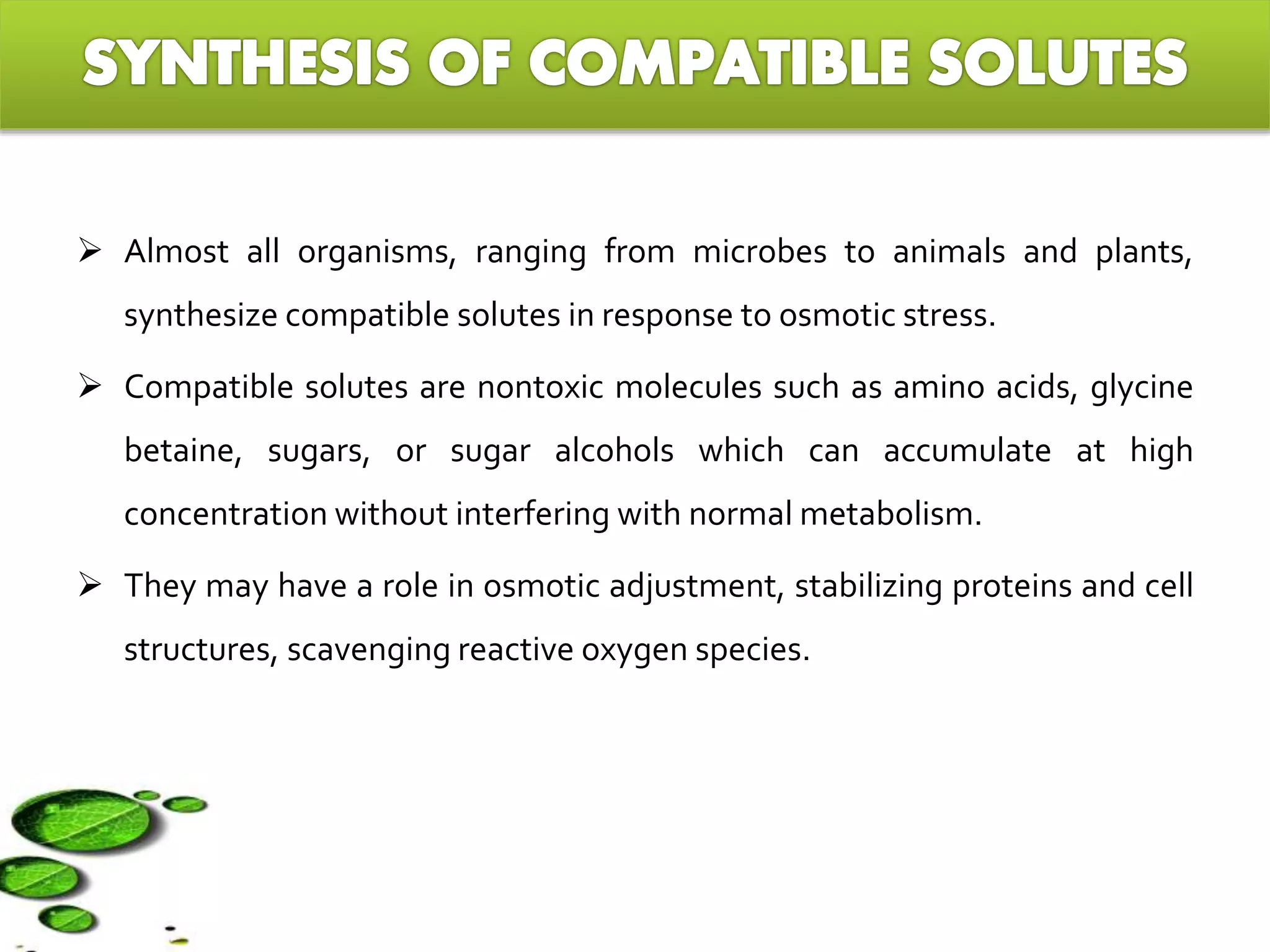 SYNTHESIS OF COMPATIBLE SOLUTES

➢ Almost all organisms, ranging from microbes to animals and plants, synthesize compatible solutes in response to osmotic stress.

➢ Compatible solutes are nontoxic molecules such as amino acids, glycine betaine, sugars, or sugar alcohols which can accumulate at high concentration without interfering with normal metabolism.

➢ They may have a role in osmotic adjustment, stabilizing proteins and cell structures, scavenging reactive oxygen species.